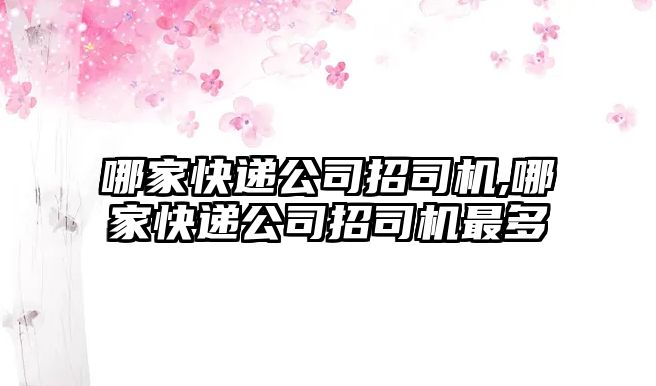 哪家快递公司招司机,哪家快递公司招司机最多